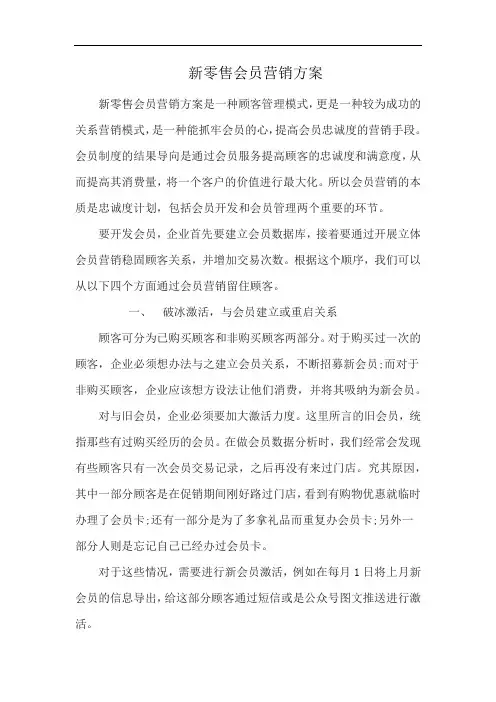 新零售会员营销方案

新零售会员营销方案是一种顾客管理模式，更是一种较为成功的关系营销模式，是一种能抓牢会员的心，提高会员忠诚度的营销手段。会员制度的结果导向是通过会员服务提高顾客的忠诚度和满意度，从而提高其消费量，将一个客户的价值进行最大化。所以会员营销的本质是忠诚度计划，包括会员开发和会员管理两个重要的环节。

要开发会员，企业首先要建立会员数据库，接着要通过开展立体会员营销稳固顾客关系，并增加交易次数。根据这个顺序，我们可以从以下四个方面通过会员营销留住顾客。

一、　破冰激活，与会员建立或重启关系

顾客可分为已购买顾客和非购买顾客两部分。对于购买过一次的顾客，企业必须想办法与之建立会员关系，不断招募新会员;而对于非购买顾客，企业应该想方设法让他们消费，并将其吸纳为新会员。

对与旧会员，企业必须要加大激活力度。这里所言的旧会员，统指那些有过购买经历的会员。在做会员数据分析时，我们经常会发现有些顾客只有一次会员交易记录，之后再没有来过门店。究其原因，其中一部分顾客是在促销期间刚好路过门店，看到有购物优惠就临时办理了会员卡;还有一部分是为了多拿礼品而重复办会员卡;另外一部分人则是忘记自己已经办过会员卡。

对于这些情况，需要进行新会员激活，例如在每月 1 日将上月新会员的信息导出，给这部分顾客通过短信或是公众号图文推送进行激活。